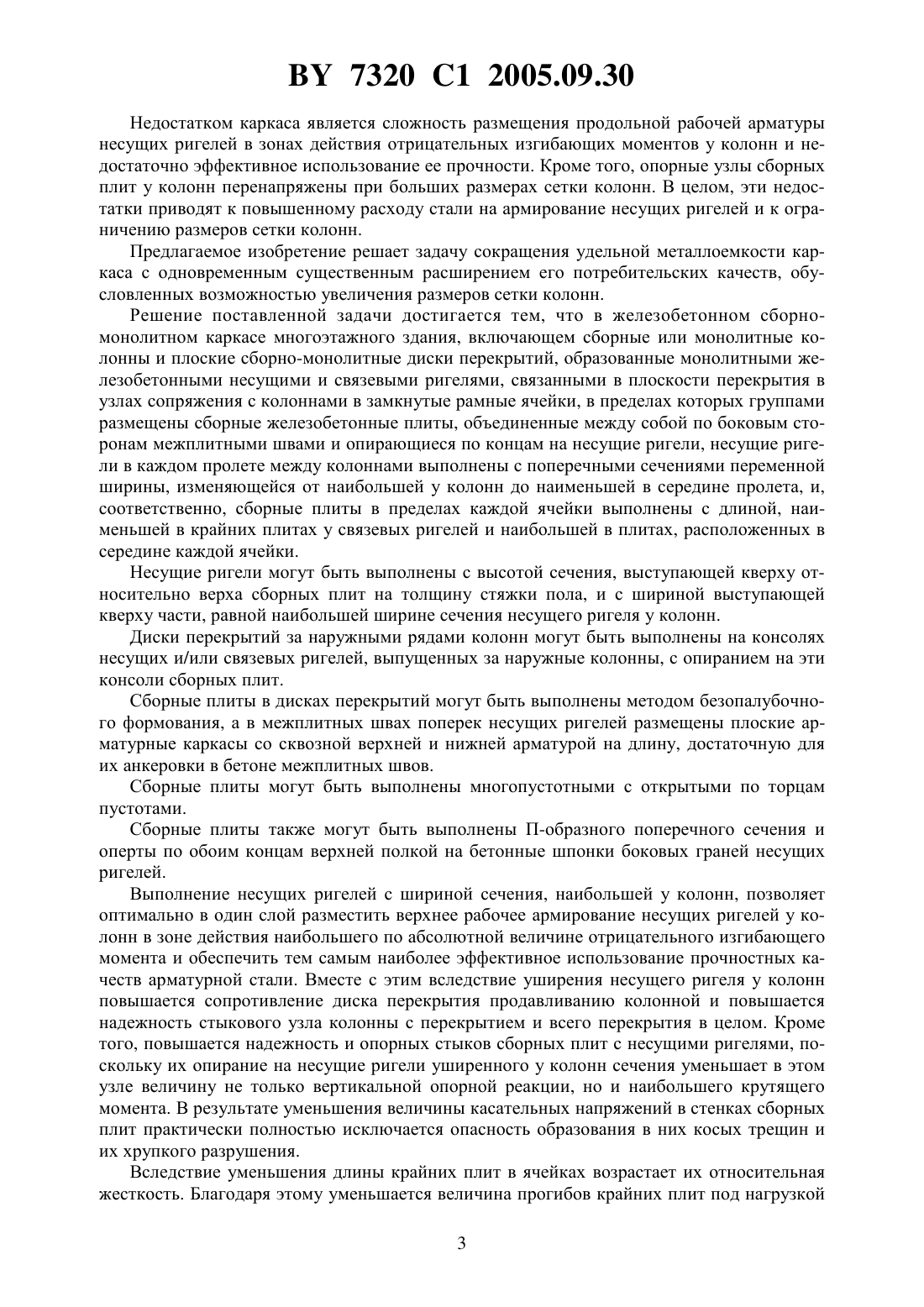 BY 7320 C1 2005.09.30

Недостатком каркаса является сложность размещения продольной рабочей арматуры несущих ригелей в зонах действия отрицательных изгибающих моментов у колонн и недостаточно эффективное использование ее прочности. Кроме того, опорные узлы сборных плит у колонн перенапряжены при больших размерах сетки колонн. В целом, эти недостатки приводят к повышенному расходу стали на армирование несущих ригелей и к ограничению размеров сетки колонн.

Предлагаемое изобретение решает задачу сокращения удельной металлоемкости каркаса с одновременным существенным расширением его потребительских качеств, обусловленных возможностью увеличения размеров сетки колонн.

Решение поставленной задачи достигается тем, что в железобетонном сборно-монолитном каркасе многоэтажного здания, включающем сборные или монолитные колонны и плоские сборно-монолитные диски перекрытий, образованные монолитными железобетонными несущими и связевыми ригелями, связанными в плоскости перекрытия в узлах сопряжения с колоннами в замкнутые рамные ячейки, в пределах которых группами размещены сборные железобетонные плиты, объединенные между собой по боковым сторонам межплитными швами и опирающиеся по концам на несущие ригели, несущие ригели в каждом пролете между колоннами выполнены с поперечными сечениями переменной ширины, изменяющейся от наибольшей у колонн до наименьшей в середине пролета, и, соответственно, сборные плиты в пределах каждой ячейки выполнены с длиной, наименьшей в крайних плитах у связевых ригелей и наибольшей в плитах, расположенных в середине каждой ячейки.

Несущие ригели могут быть выполнены с высотой сечения, выступающей кверху относительно верха сборных плит на толщину стяжки пола, и с шириной выступающей кверху части, равной наибольшей ширине сечения несущего ригеля у колонн.

Диски перекрытий за наружными рядами колонн могут быть выполнены на консолях несущих и/или связевых ригелей, выпущенных за наружные колонны, с опиранием на эти консоли сборных плит.

Сборные плиты в дисках перекрытий могут быть выполнены методом безопалубочного формования, а в межплитных швах поперек несущих ригелей размещены плоские арматурные каркасы со сквозной верхней и нижней арматурой на длину, достаточную для их анкеровки в бетоне межплитных швов.

Сборные плиты могут быть выполнены многопустотными с открытыми по торцам пустотами.

Сборные плиты также могут быть выполнены П-образного поперечного сечения и оперты по обоим концам верхней полкой на бетонные шпонки боковых граней несущих ригелей.

Выполнение несущих ригелей с шириной сечения, наибольшей у колонн, позволяет оптимально в один слой разместить верхнее рабочее армирование несущих ригелей у колонн в зоне действия наибольшего по абсолютной величине отрицательного изгибающего момента и обеспечить тем самым наиболее эффективное использование прочностных качеств арматурной стали. Вместе с этим вследствие уширения несущего ригеля у колонн повышается сопротивление диска перекрытия продавливанию колонной и повышается надежность стыкового узла колонны с перекрытием и всего перекрытия в целом. Кроме того, повышается надежность и опорных стыков сборных плит с несущими ригелями, поскольку их опирание на несущие ригели уширенного у колонн сечения уменьшает в этом узле величину не только вертикальной опорной реакции, но и наибольшего крутящего момента. В результате уменьшения величины касательных напряжений в стенках сборных плит практически полностью исключается опасность образования в них косых трещин и их хрупкого разрушения.

Вследствие уменьшения длины крайних плит в ячейках возрастает их относительная жесткость. Благодаря этому уменьшается величина прогибов крайних плит под нагрузкой

3